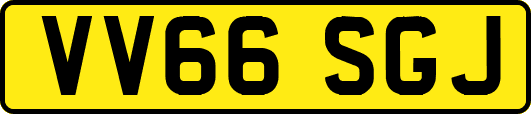 VV66 SGJ